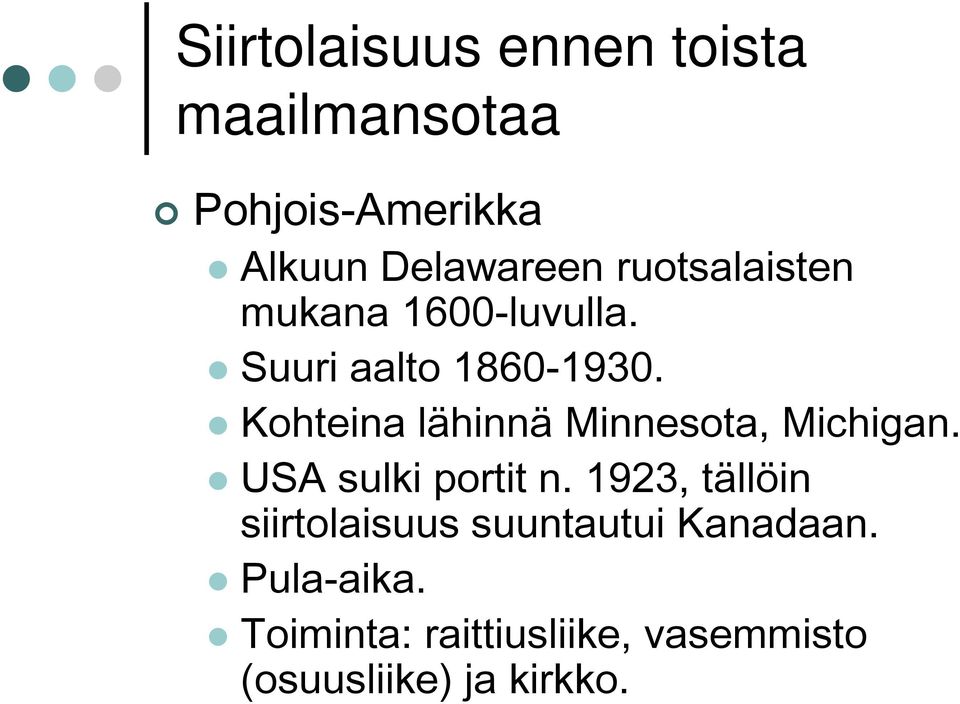 Siirtolaisuus ennen toista maailmansotaa

Pohjois-Amerikka

Alkuun Delawareen ruotsalaisten mukana 1600-luvulla.

Suuri aalto 1860-1930.

Kohteina lähinnä Minnesota, Michigan.

USA sulki portit n. 1923, tällöin siirtolaisuus suuntautui Kanadaan.

Pula-aika.

Toiminta: raittiusliike, vasemmisto (osuusliike) ja kirkko.